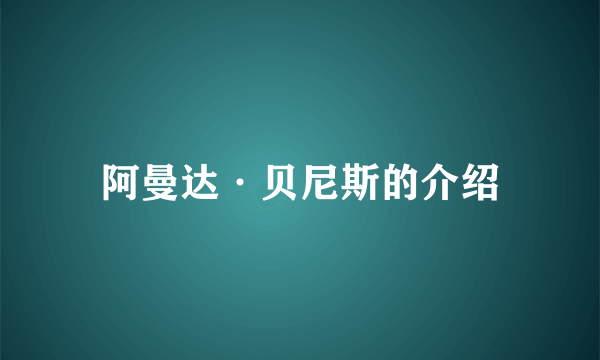 阿曼达·贝尼斯的介绍